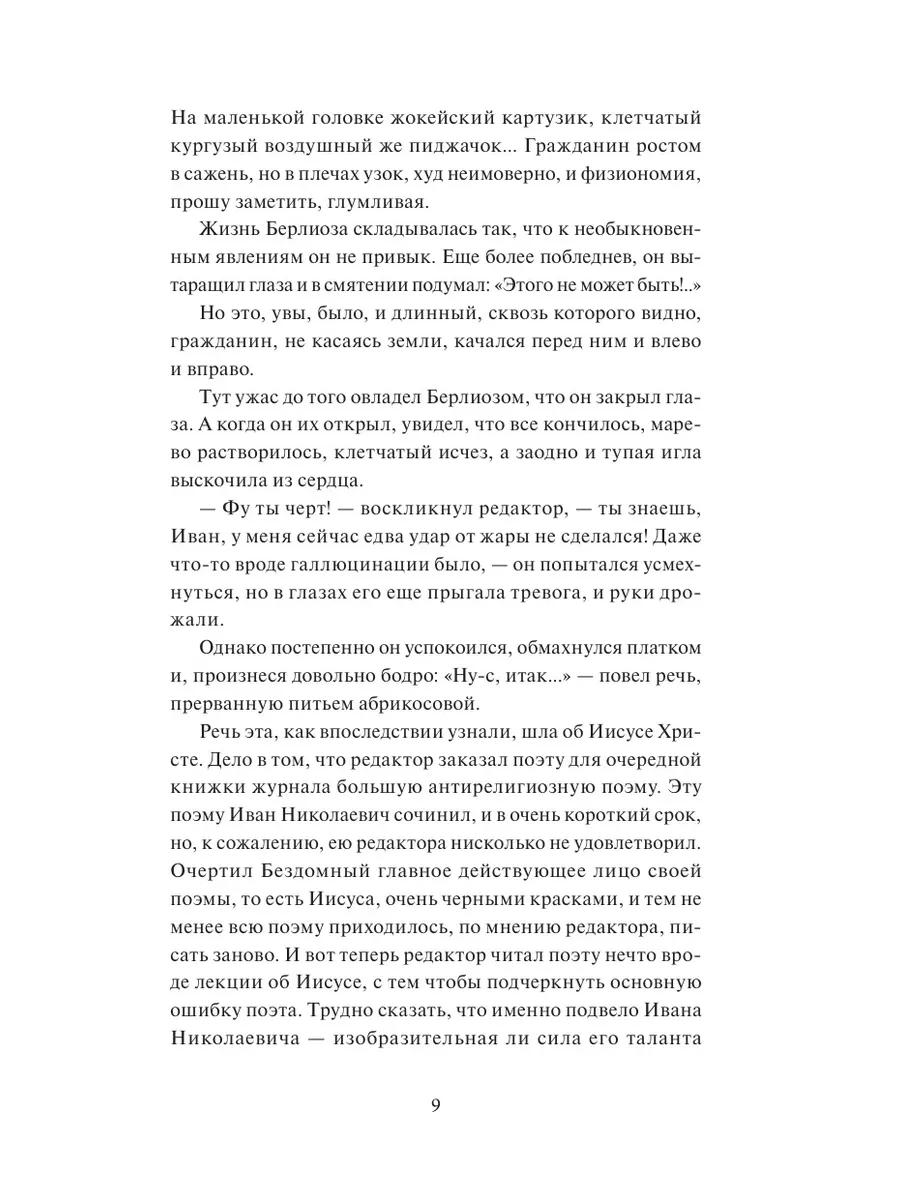 На маленькой головке жокейский картузик, клетчатый кургузый воздушный же пиджачок... Гражданин ростом в сажень, но в плечах узок, худ неимоверно, и физиономия, прошу заметить, глумливая.

Жизнь Берлиоза складывалась так, что к необыкновенным явлениям он не привык. Еще более побледнев, он вытаращил глаза и в смятении подумал: «Этого не может быть!..»

Но это, увы, было, и длинный, сквозь которого видно, гражданин, не касаясь земли, качался перед ним и влево и вправо.

Тут ужас до того овладел Берлиозом, что он закрыл глаза. А когда он их открыл, увидел, что все кончилось, марево растворилось, клетчатый исчез, а заодно и тупая игла выскочила из сердца.

— Фу ты черт! — воскликнул редактор, — ты знаешь, Иван, у меня сейчас едва удар от жары не сделался! Даже что-то вроде галлюцинации было, — он попытался усмехнуться, но в глазах его еще прыгала тревога, и руки дрожали.

Однако постепенно он успокоился, обмахнулся платком и, произнеся довольно бодро: «Ну-с, итак...» — повел речь, прерванную питьем абрикосовой.

Речь эта, как впоследствии узнали, шла об Иисусе Христе. Дело в том, что редактор заказал поэту для очередной книжки журнала большую антирелигиозную поэму. Эту поэму Иван Николаевич сочинил, и в очень короткий срок, но, к сожалению, ею редактора нисколько не удовлетворил. Очертил Бездомный главное действующее лицо своей поэмы, то есть Иисуса, очень черными красками, и тем не менее всю поэму приходилось, по мнению редактора, писать заново. И вот теперь редактор читал поэту нечто вроде лекции об Иисусе, с тем чтобы подчеркнуть основную ошибку поэта. Трудно сказать, что именно подвело Ивана Николаевича — изобразительная ли сила его таланта

9